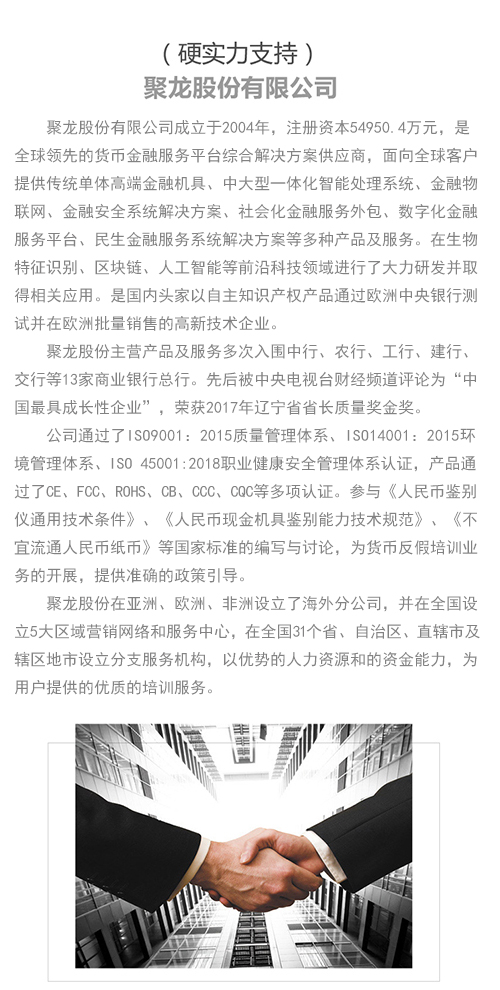 （硬实力支持）
聚龙股份有限公司

聚龙股份有限公司成立于2004年，注册资本54950.4万元，是全球领先的货币金融服务平台综合解决方案供应商，面向全球客户提供传统单体高端金融机具、中大型一体化智能处理系统、金融物联网、金融安全系统解决方案、社会化金融服务外包、数字化金融服务平台、民生金融服务系统解决方案等多种产品及服务。在生物特征识别、区块链、人工智能等前沿科技领域进行了大力研发并取得相关应用。是国内头家以自主知识产权产品通过欧洲中央银行测试并在欧洲批量销售的高新技术企业。

聚龙股份主营产品及服务多次入围中行、农行、工行、建行、交行等13家商业银行总行。先后被中央电视台财经频道评论为“中国最具成长性企业”，荣获2017年辽宁省省长质量奖金奖。

公司通过了ISO9001：2015质量管理体系、ISO14001：2015环境管理体系、ISO 45001:2018职业健康安全管理体系认证，产品通过了CE、FCC、ROHS、CB、CCC、CQC等多项认证。参与《人民币鉴别仪通用技术条件》、《人民币现金机具鉴别能力技术规范》、《不宜流通人民币纸币》等国家标准的编写与讨论，为货币反假培训业务的开展，提供准确的政策引导。

聚龙股份在亚洲、欧洲、非洲设立了海外分公司，并在全国设立5大区域营销网络和服务中心，在全国31个省、自治区、直辖市及辖区地市设立分支服务机构，以优势的人力资源和的资金能力，为用户提供的优质的培训服务。